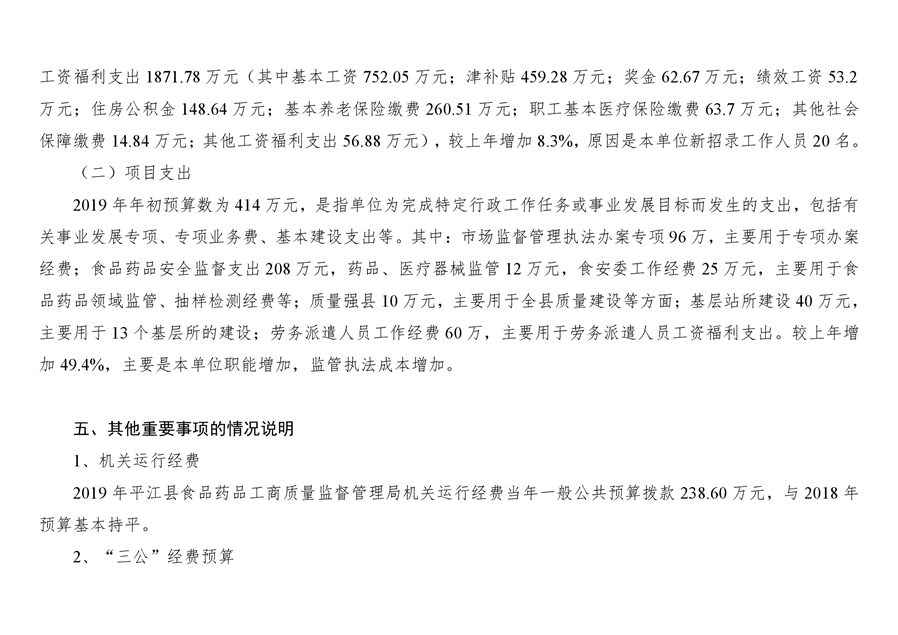 工资福利支出 1871.78 万元（其中基本工资 752.05 万元；津补贴 459.28 万元；奖金 62.67 万元；绩效工资 53.2 万元；住房公积金 148.64 万元；基本养老保险缴费 260.51 万元；职工基本医疗保险缴费 63.7 万元；其他社会保障缴费 14.84 万元；其他工资福利支出 56.88 万元），较上年增加 8.3%，原因是本单位新招录工作人员 20 名。

（二）项目支出

2019 年年初预算数为 414 万元，是指单位为完成特定行政工作任务或事业发展目标而发生的支出，包括有关事业发展专项、专项业务费、基本建设支出等。其中：市场监督管理执法办案专项 96 万，主要用于专项办案经费；食品药品安全监督支出 208 万元，药品、医疗器械监管 12 万元，食安委工作经费 25 万元，主要用于食品药品领域监管、抽样检测经费等；质量强县 10 万元，主要用于全县质量建设等方面；基层站所建设 40 万元，主要用于 13 个基层所的建设；劳务派遣人员工作经费 60 万，主要用于劳务派遣人员工资福利支出。较上年增加 49.4%，主要是本单位职能增加，监管执法成本增加。

五、其他重要事项的情况说明

1、机关运行经费

2019 年平江县食品药品工商质量监督管理局机关运行经费当年一般公共预算拨款 238.60 万元，与 2018 年预算基本持平。

2、“三公”经费预算